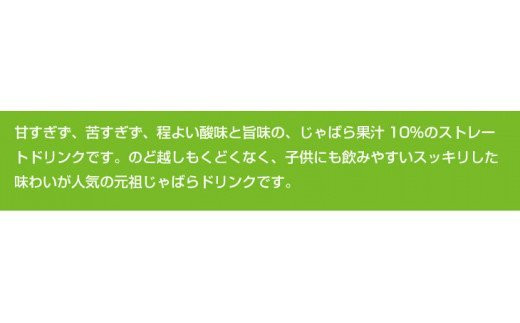 甘すぎず、苦すぎず、程よい酸味と旨味の、じゃばら果汁 10%のストレートドリンクです。のど越しもくどくなく、子供にも飲みやすいスッキリした味わいが人気の元祖じゃばらドリンクです。